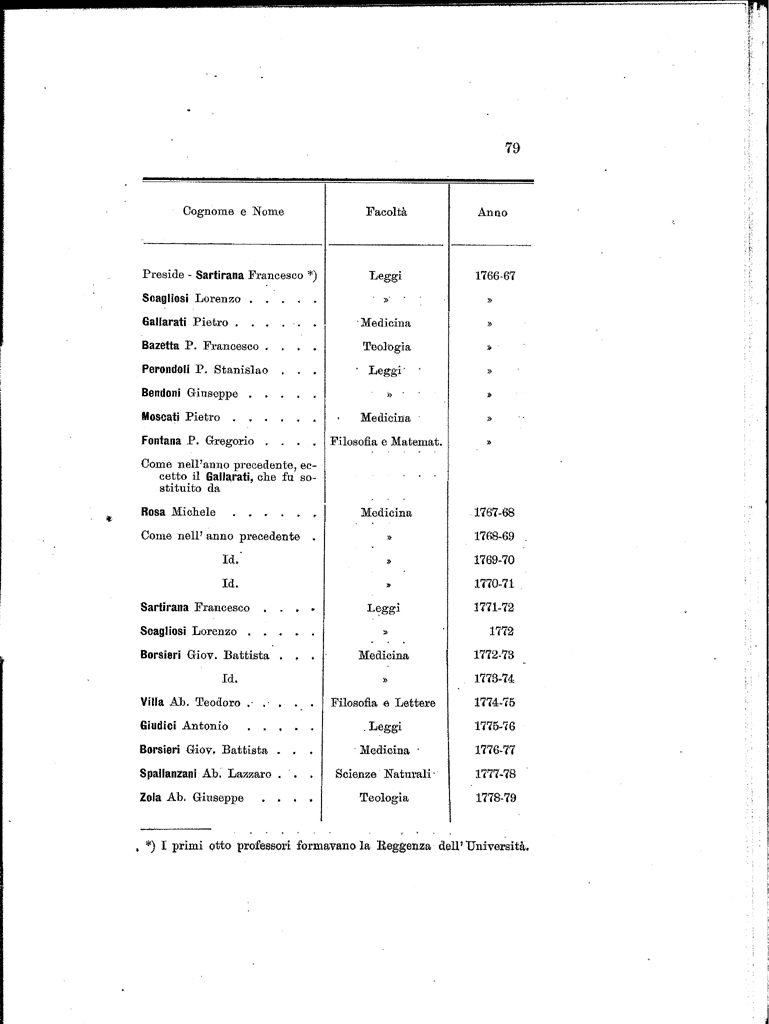 79

| Cognome e Nome | Facoltà | Anno |
|---|---|---|
| Preside - Sartirana Francesco *) | Leggi | 1766-67 |
| Scagliosi Lorenzo . . . . . | » | » |
| Gallarati Pietro . . . . . . | Medicina | » |
| Bazetta P. Francesco . . . . | Teologia | » |
| Perondoli P. Stanislao . . . | Leggi | » |
| Bendoni Giuseppe . . . . . | » | » |
| Moscati Pietro . . . . . . | Medicina | » |
| Fontana P. Gregorio . . . . | Filosofia e Matemat. | » |
| Come nell'anno precedente, eccetto il Gallarati, che fu sostituito da | | |
| Rosa Michele . . . . . . | Medicina | 1767-68 |
| Come nell' anno precedente . | » | 1768-69 |
| Id. | » | 1769-70 |
| Id. | » | 1770-71 |
| Sartirana Francesco . . . . | Leggi | 1771-72 |
| Scagliosi Lorenzo . . . . . | » | 1772 |
| Borsieri Giov. Battista . . . | Medicina | 1772-73 |
| Id. | » | 1773-74 |
| Villa Ab. Teodoro . . . . . | Filosofia e Lettere | 1774-75 |
| Giudici Antonio . . . . . | Leggi | 1775-76 |
| Borsieri Giov. Battista . . . | Medicina | 1776-77 |
| Spallanzani Ab. Lazzaro . . . | Scienze Naturali | 1777-78 |
| Zola Ab. Giuseppe . . . . | Teologia | 1778-79 |

*) I primi otto professori formavano la Reggenza dell' Università.